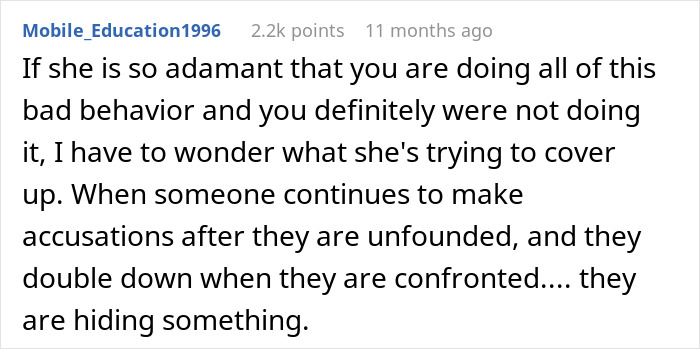 Mobile_Education1996 2.2k points 11 months ago

If she is so adamant that you are doing all of this bad behavior and you definitely were not doing it, I have to wonder what she's trying to cover up. When someone continues to make accusations after they are unfounded, and they double down when they are confronted.... they are hiding something.